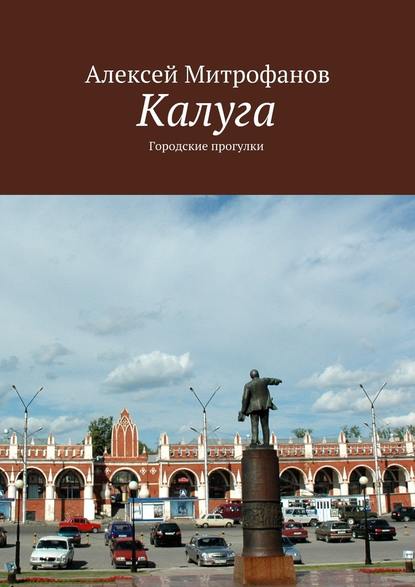 Алексей Митрофанов
Калуга
Городские прогулки